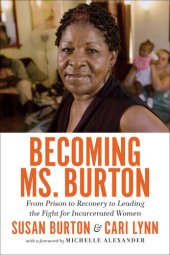 BECOMING MS. BURTON

From Prison to Recovery to Leading the Fight for Incarcerated Women

SUSAN BURTON & CARI LYNN

with a foreword by MICHELLE ALEXANDER